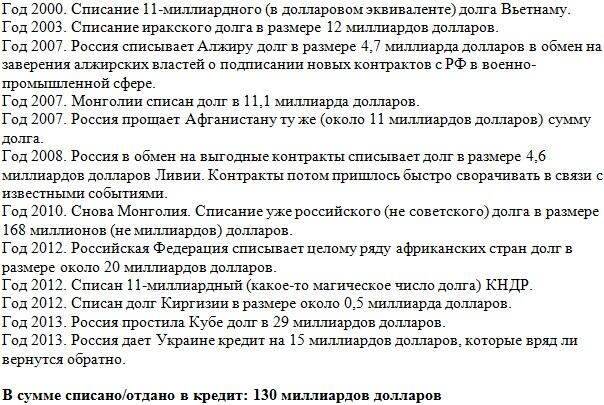 Год 2000. Списание 11-миллиардного (в долларовом эквиваленте) долга Вьетнаму.
Год 2003. Списание иракского долга в размере 12 миллиардов долларов.
Год 2007. Россия списывает Алжиру долг в размере 4,7 миллиарда долларов в обмен на заверения алжирских властей о подписании новых контрактов с РФ в военно-промышленной сфере.
Год 2007. Монголии списан долг в 11,1 миллиарда долларов.
Год 2007. Россия прощает Афганистану ту же (около 11 миллиардов долларов) сумму долга.
Год 2008. Россия в обмен на выгодные контракты списывает долг в размере 4,6 миллиардов долларов Ливии. Контракты потом пришлось быстро сворачивать в связи с известными событиями.
Год 2010. Снова Монголия. Списание уже российского (не советского) долга в размере 168 миллионов (не миллиардов) долларов.
Год 2012. Российская Федерация списывает целому ряду африканских стран долг в размере около 20 миллиардов долларов.
Год 2012. Списан 11-миллиардный (какое-то магическое число долга) КНДР.
Год 2012. Списан долг Киргизии в размере около 0,5 миллиарда долларов.
Год 2013. Россия простила Кубе долг в 29 миллиардов долларов.
Год 2013. Россия дает Украине кредит на 15 миллиардов долларов, которые вряд ли вернутся обратно.

В сумме списано/отдано в кредит: 130 миллиардов долларов